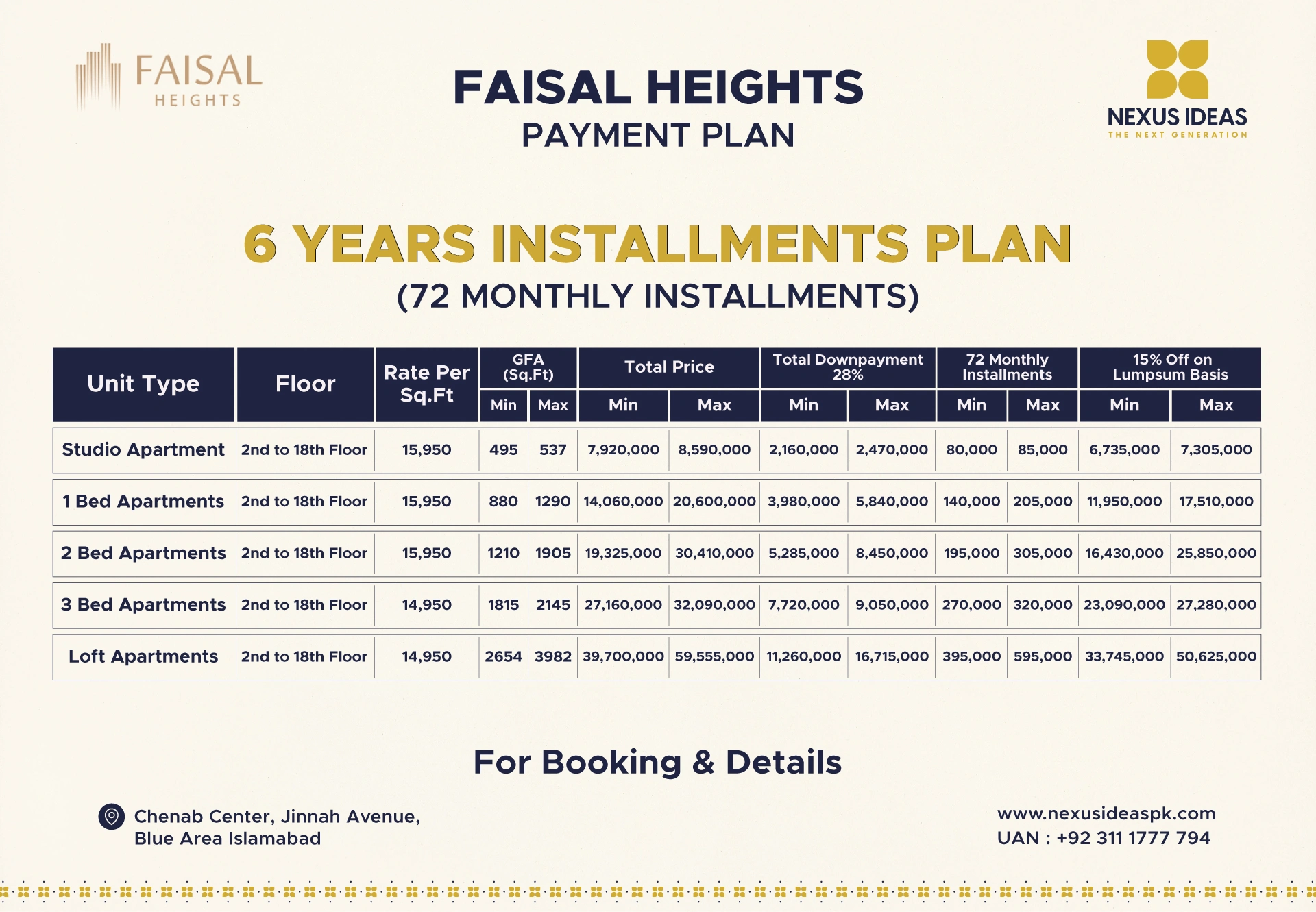 FAISAL
HEIGHTS

FAISAL HEIGHTS
PAYMENT PLAN

NEXUS IDEAS
THE NEXT GENERATION

6 YEARS INSTALLMENTS PLAN
(72 MONTHLY INSTALLMENTS)

| Unit Type | Floor | Rate Per Sq.Ft | GFA (Sq.Ft) Min | GFA (Sq.Ft) Max | Total Price Min | Total Price Max | Total Downpayment 28% Min | Total Downpayment 28% Max | 72 Monthly Installments Min | 72 Monthly Installments Max | 15% Off on Lumpsum Basis Min | 15% Off on Lumpsum Basis Max |
|---|---|---|---|---|---|---|---|---|---|---|---|---|
| Studio Apartment | 2nd to 18th Floor | 15,950 | 495 | 537 | 7,920,000 | 8,590,000 | 2,160,000 | 2,470,000 | 80,000 | 85,000 | 6,735,000 | 7,305,000 |
| 1 Bed Apartments | 2nd to 18th Floor | 15,950 | 880 | 1290 | 14,060,000 | 20,600,000 | 3,980,000 | 5,840,000 | 140,000 | 205,000 | 11,950,000 | 17,510,000 |
| 2 Bed Apartments | 2nd to 18th Floor | 15,950 | 1210 | 1905 | 19,325,000 | 30,410,000 | 5,285,000 | 8,450,000 | 195,000 | 305,000 | 16,430,000 | 25,850,000 |
| 3 Bed Apartments | 2nd to 18th Floor | 14,950 | 1815 | 2145 | 27,160,000 | 32,090,000 | 7,720,000 | 9,050,000 | 270,000 | 320,000 | 23,090,000 | 27,280,000 |
| Loft Apartments | 2nd to 18th Floor | 14,950 | 2654 | 3982 | 39,700,000 | 59,555,000 | 11,260,000 | 16,715,000 | 395,000 | 595,000 | 33,745,000 | 50,625,000 |

For Booking & Details

Chenab Center, Jinnah Avenue,
Blue Area Islamabad

www.nexusideaspk.com
UAN : +92 311 1777 794